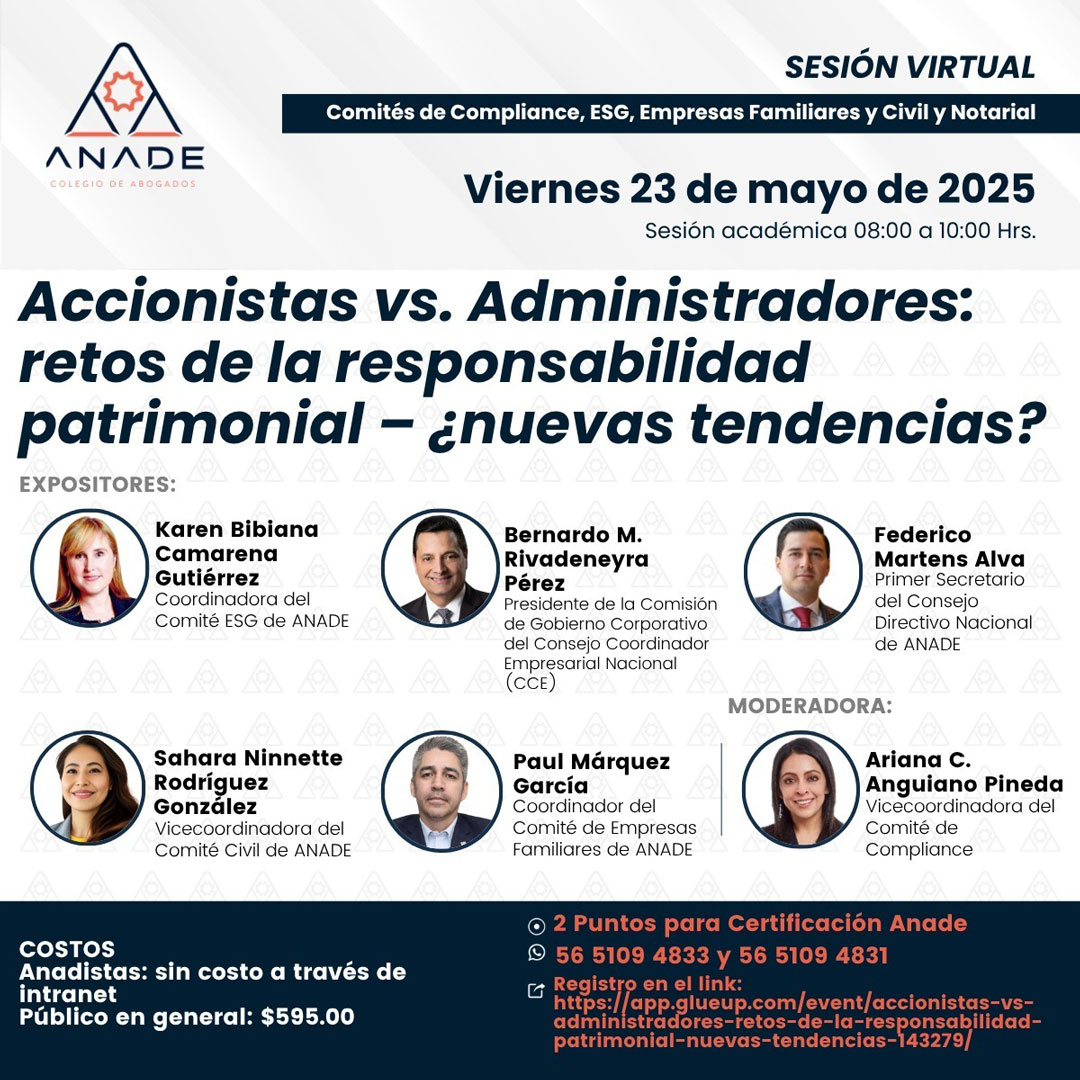 ANADE
COLEGIO DE ABOGADOS

SESIÓN VIRTUAL

Comités de Compliance, ESG, Empresas Familiares y Civil y Notarial

Viernes 23 de mayo de 2025
Sesión académica 08:00 a 10:00 Hrs.

Accionistas vs. Administradores: retos de la responsabilidad patrimonial – ¿nuevas tendencias?

EXPOSITORES:

Karen Bibiana Camarena Gutiérrez
Coordinadora del Comité ESG de ANADE

Bernardo M. Rivadeneyra Pérez
Presidente de la Comisión de Gobierno Corporativo del Consejo Coordinador Empresarial Nacional (CCE)

Federico Martens Alva
Primer Secretario del Consejo Directivo Nacional de ANADE

Sahara Ninnette Rodríguez González
Vicecoordinadora del Comité Civil de ANADE

Paul Márquez García
Coordinador del Comité de Empresas Familiares de ANADE

MODERADORA:

Ariana C. Anguiano Pineda
Vicecoordinadora del Comité de Compliance

COSTOS
Anadistas: sin costo a través de intranet
Público en general: $595.00

2 Puntos para Certificación Anade
56 5109 4833 y 56 5109 4831
Registro en el link:
https://app.glueup.com/event/accionistas-vs-administradores-retos-de-la-responsabilidad-patrimonial-nuevas-tendencias-143279/